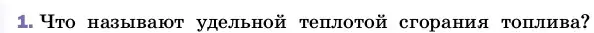 1. Что называют удельной теплотой сгорания топлива?